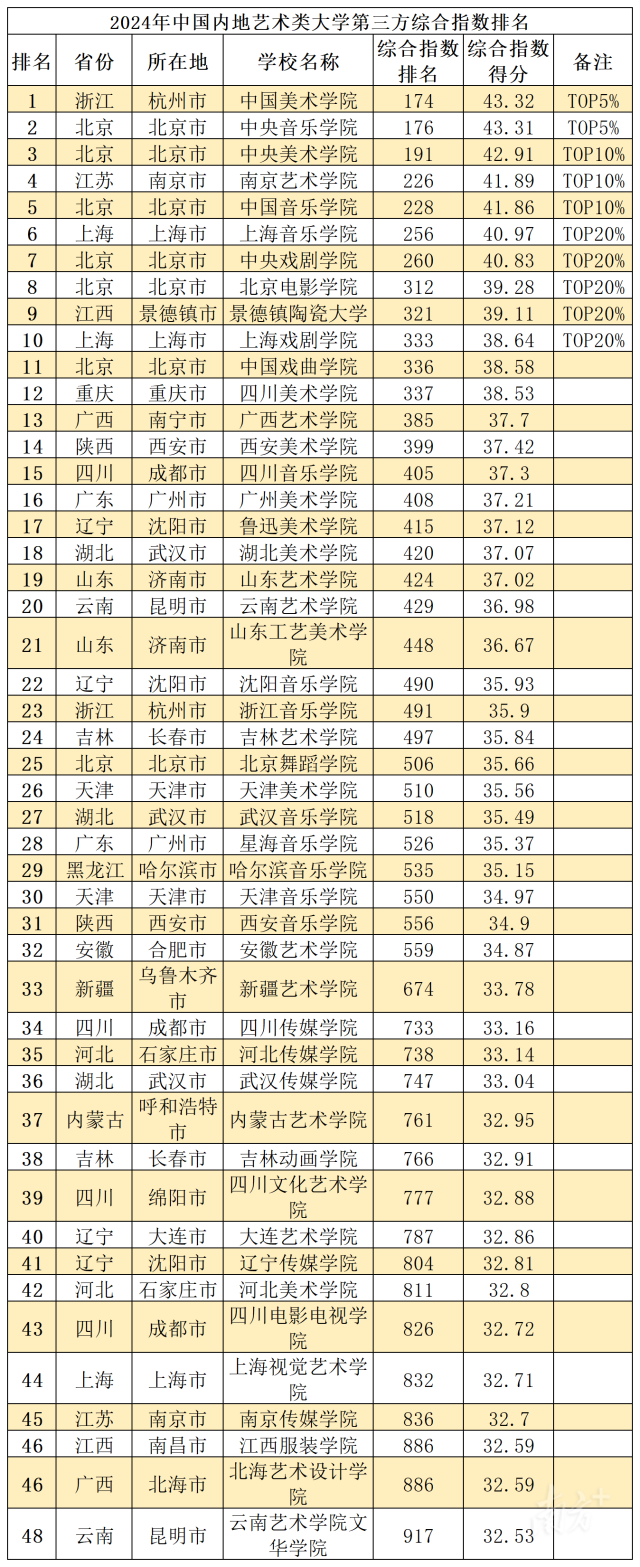 2024年中国内地艺术类大学第三方综合指数排名

| 排名 | 省份 | 所在地 | 学校名称 | 综合指数排名 | 综合指数得分 | 备注 |
|---|---|---|---|---|---|---|
| 1 | 浙江 | 杭州市 | 中国美术学院 | 174 | 43.32 | TOP5% |
| 2 | 北京 | 北京市 | 中央音乐学院 | 176 | 43.31 | TOP5% |
| 3 | 北京 | 北京市 | 中央美术学院 | 191 | 42.91 | TOP10% |
| 4 | 江苏 | 南京市 | 南京艺术学院 | 226 | 41.89 | TOP10% |
| 5 | 北京 | 北京市 | 中国音乐学院 | 228 | 41.86 | TOP10% |
| 6 | 上海 | 上海市 | 上海音乐学院 | 256 | 40.97 | TOP20% |
| 7 | 北京 | 北京市 | 中央戏剧学院 | 260 | 40.83 | TOP20% |
| 8 | 北京 | 北京市 | 北京电影学院 | 312 | 39.28 | TOP20% |
| 9 | 江西 | 景德镇市 | 景德镇陶瓷大学 | 321 | 39.11 | TOP20% |
| 10 | 上海 | 上海市 | 上海戏剧学院 | 333 | 38.64 | TOP20% |
| 11 | 北京 | 北京市 | 中国戏曲学院 | 336 | 38.58 | |
| 12 | 重庆 | 重庆市 | 四川美术学院 | 337 | 38.53 | |
| 13 | 广西 | 南宁市 | 广西艺术学院 | 385 | 37.7 | |
| 14 | 陕西 | 西安市 | 西安美术学院 | 399 | 37.42 | |
| 15 | 四川 | 成都市 | 四川音乐学院 | 405 | 37.3 | |
| 16 | 广东 | 广州市 | 广州美术学院 | 408 | 37.21 | |
| 17 | 辽宁 | 沈阳市 | 鲁迅美术学院 | 415 | 37.12 | |
| 18 | 湖北 | 武汉市 | 湖北美术学院 | 420 | 37.07 | |
| 19 | 山东 | 济南市 | 山东艺术学院 | 424 | 37.02 | |
| 20 | 云南 | 昆明市 | 云南艺术学院 | 429 | 36.98 | |
| 21 | 山东 | 济南市 | 山东工艺美术学院 | 448 | 36.67 | |
| 22 | 辽宁 | 沈阳市 | 沈阳音乐学院 | 490 | 35.93 | |
| 23 | 浙江 | 杭州市 | 浙江音乐学院 | 491 | 35.9 | |
| 24 | 吉林 | 长春市 | 吉林艺术学院 | 497 | 35.84 | |
| 25 | 北京 | 北京市 | 北京舞蹈学院 | 506 | 35.66 | |
| 26 | 天津 | 天津市 | 天津美术学院 | 510 | 35.56 | |
| 27 | 湖北 | 武汉市 | 武汉音乐学院 | 518 | 35.49 | |
| 28 | 广东 | 广州市 | 星海音乐学院 | 526 | 35.37 | |
| 29 | 黑龙江 | 哈尔滨市 | 哈尔滨音乐学院 | 535 | 35.15 | |
| 30 | 天津 | 天津市 | 天津音乐学院 | 550 | 34.97 | |
| 31 | 陕西 | 西安市 | 西安音乐学院 | 556 | 34.9 | |
| 32 | 安徽 | 合肥市 | 安徽艺术学院 | 559 | 34.87 | |
| 33 | 新疆 | 乌鲁木齐市 | 新疆艺术学院 | 674 | 33.78 | |
| 34 | 四川 | 成都市 | 四川传媒学院 | 733 | 33.16 | |
| 35 | 河北 | 石家庄市 | 河北传媒学院 | 738 | 33.14 | |
| 36 | 湖北 | 武汉市 | 武汉传媒学院 | 747 | 33.04 | |
| 37 | 内蒙古 | 呼和浩特市 | 内蒙古艺术学院 | 761 | 32.95 | |
| 38 | 吉林 | 长春市 | 吉林动画学院 | 766 | 32.91 | |
| 39 | 四川 | 绵阳市 | 四川文化艺术学院 | 777 | 32.88 | |
| 40 | 辽宁 | 大连市 | 大连艺术学院 | 787 | 32.86 | |
| 41 | 辽宁 | 沈阳市 | 辽宁传媒学院 | 804 | 32.81 | |
| 42 | 河北 | 石家庄市 | 河北美术学院 | 811 | 32.8 | |
| 43 | 四川 | 成都市 | 四川电影电视学院 | 826 | 32.72 | |
| 44 | 上海 | 上海市 | 上海视觉艺术学院 | 832 | 32.71 | |
| 45 | 江苏 | 南京市 | 南京传媒学院 | 836 | 32.7 | |
| 46 | 江西 | 南昌市 | 江西服装学院 | 886 | 32.59 | |
| 46 | 广西 | 北海市 | 北海艺术设计学院 | 886 | 32.59 | |
| 48 | 云南 | 昆明市 | 云南艺术学院文华学院 | 917 | 32.53 | |